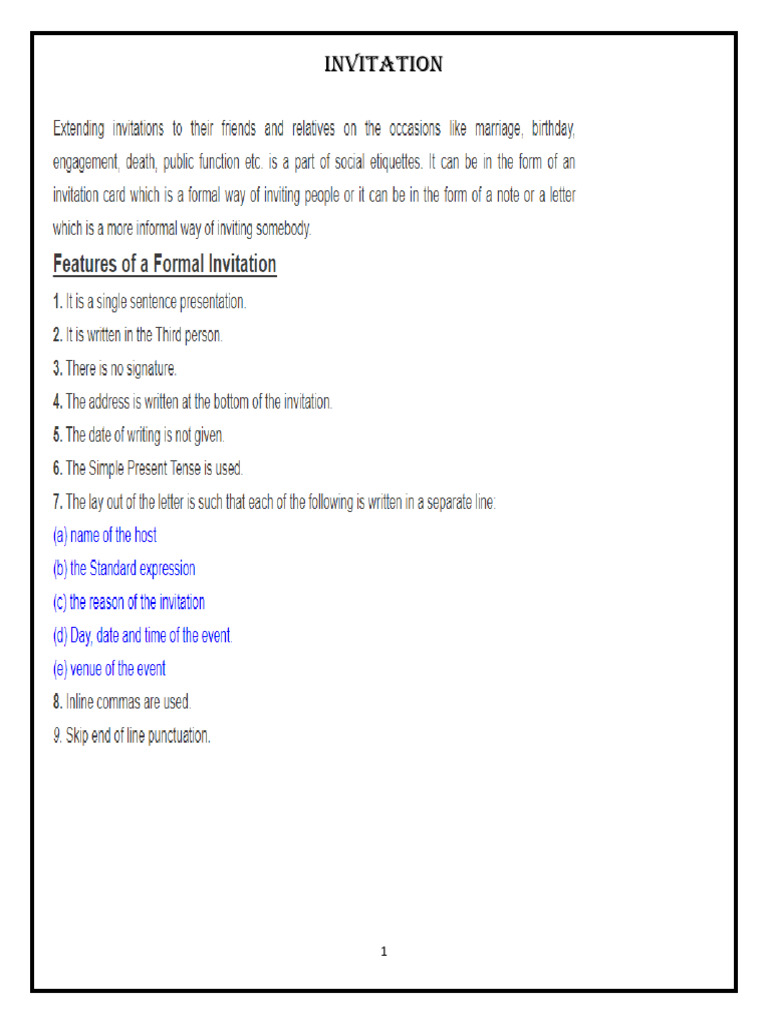 INVITATION

Extending invitations to their friends and relatives on the occasions like marriage, birthday, engagement, death, public function etc. is a part of social etiquettes. It can be in the form of an invitation card which is a formal way of inviting people or it can be in the form of a note or a letter which is a more informal way of inviting somebody.

Features of a Formal Invitation

1. It is a single sentence presentation.
2. It is written in the Third person.
3. There is no signature.
4. The address is written at the bottom of the invitation.
5. The date of writing is not given.
6. The Simple Present Tense is used.
7. The lay out of the letter is such that each of the following is written in a separate line:
(a) name of the host
(b) the Standard expression
(c) the reason of the invitation
(d) Day, date and time of the event
(e) venue of the event
8. Inline commas are used.
9. Skip end of line punctuation.

1